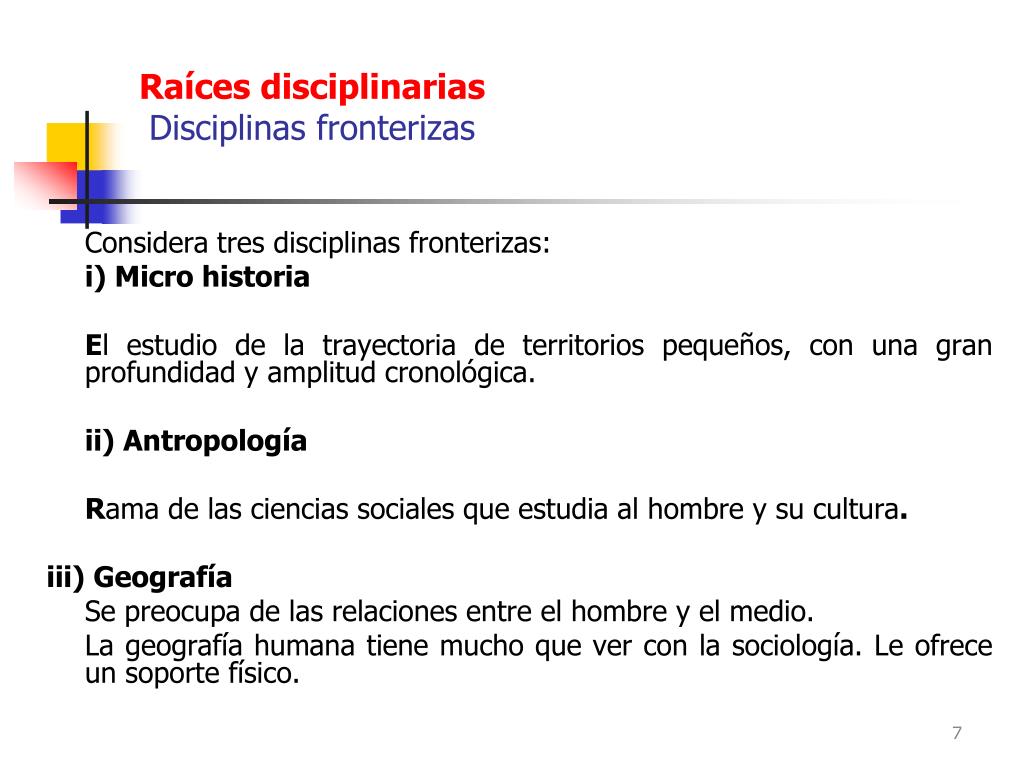 Raíces disciplinarias
Disciplinas fronterizas

Considera tres disciplinas fronterizas:
i) Micro historia

El estudio de la trayectoria de territorios pequeños, con una gran profundidad y amplitud cronológica.

ii) Antropología

Rama de las ciencias sociales que estudia al hombre y su cultura.

iii) Geografía
Se preocupa de las relaciones entre el hombre y el medio.
La geografía humana tiene mucho que ver con la sociología. Le ofrece un soporte físico.

7